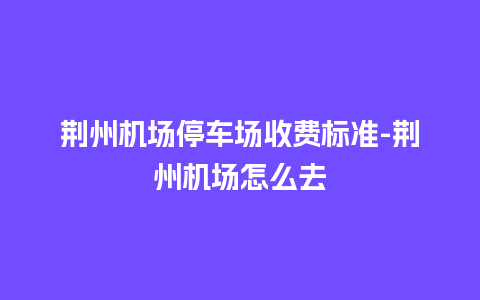 荆州机场停车场收费标准-荆州机场怎么去